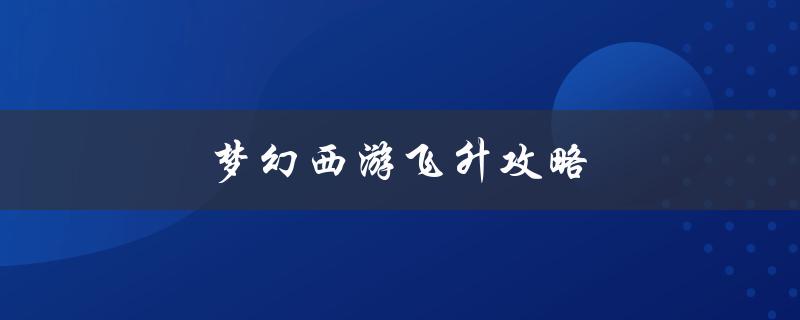 梦幻西游飞升攻略